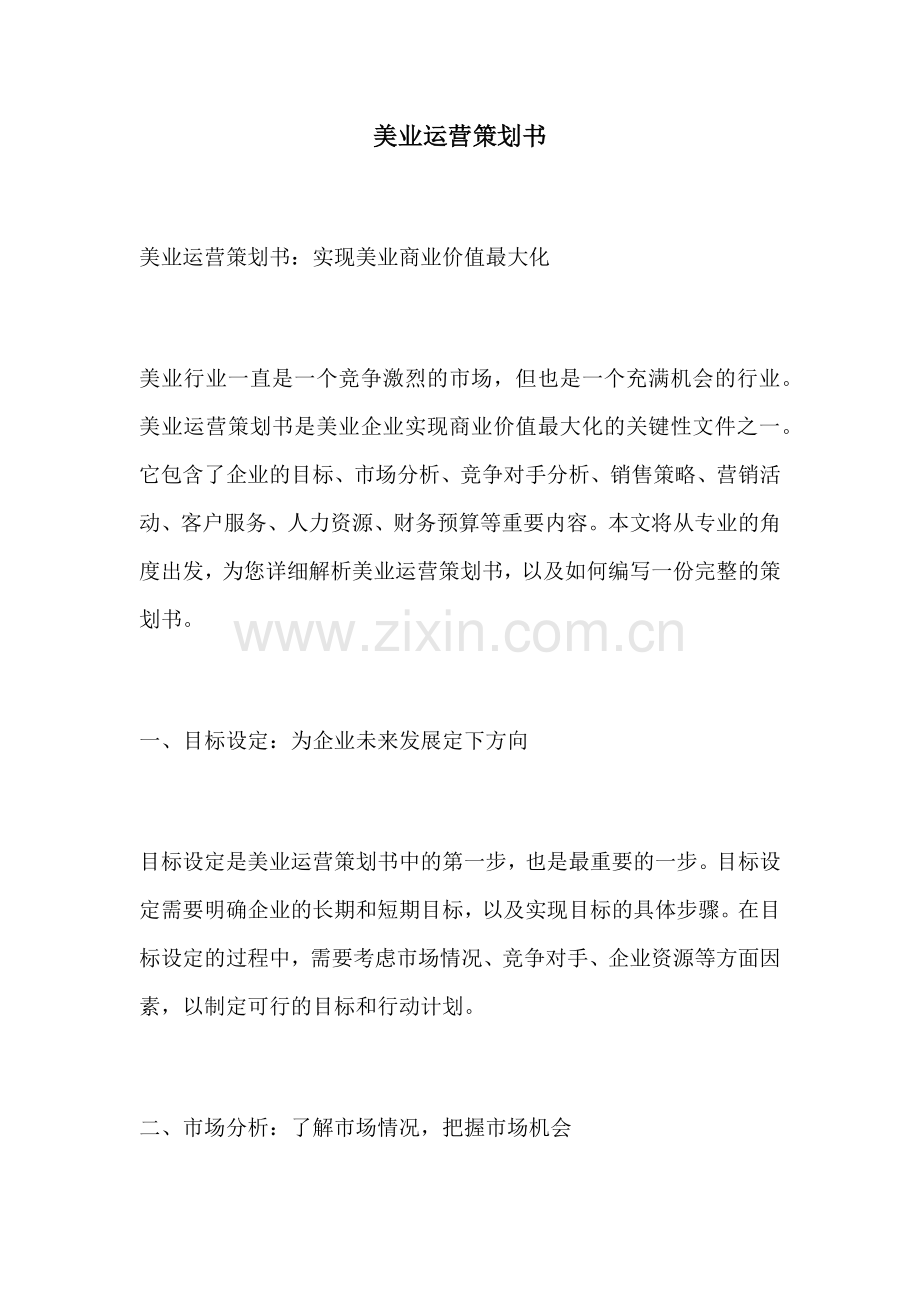 美业运营策划书

美业运营策划书：实现美业商业价值最大化

美业行业一直是一个竞争激烈的市场，但也是一个充满机会的行业。美业运营策划书是美业企业实现商业价值最大化的关键性文件之一。它包含了企业的目标、市场分析、竞争对手分析、销售策略、营销活动、客户服务、人力资源、财务预算等重要内容。本文将从专业的角度出发，为您详细解析美业运营策划书，以及如何编写一份完整的策划书。

www.zixin.com.cn

一、目标设定：为企业未来发展定下方向

目标设定是美业运营策划书中的第一步，也是最重要的一步。目标设定需要明确企业的长期和短期目标，以及实现目标的具体步骤。在目标设定的过程中，需要考虑市场情况、竞争对手、企业资源等方面因素，以制定可行的目标和行动计划。

二、市场分析：了解市场情况，把握市场机会